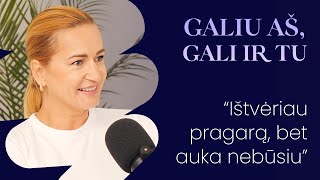 GALIU AŠ, GALI IR TU

“Ištvėriau pragarą, bet auka nebūsiu”